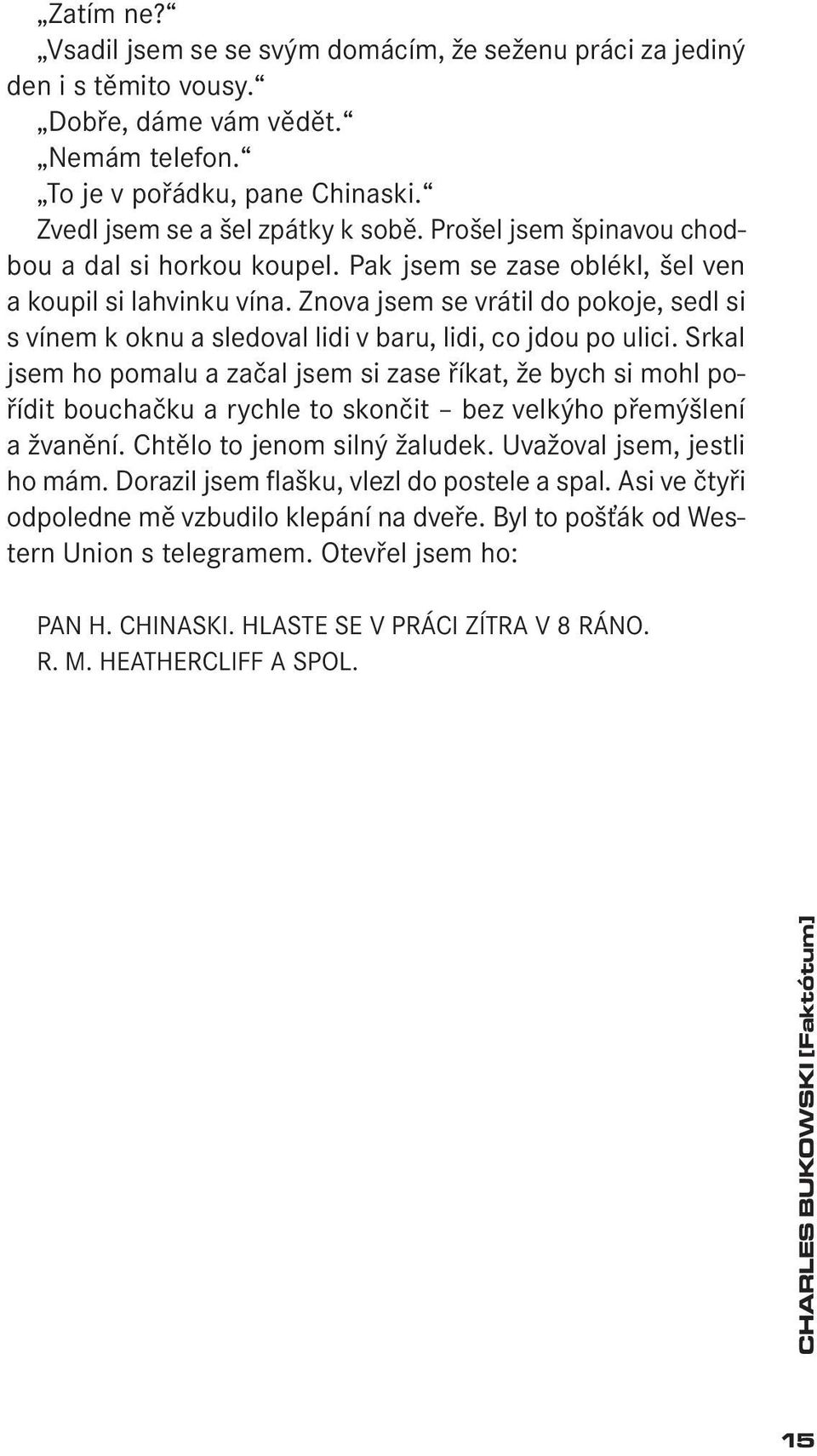 „Zatím ne?“
„Vsadil jsem se se svým domácím, že seženu práci za jediný den i s těmito vousy.“
„Dobře, dáme vám vědět.“
„Nemám telefon.“
„To je v pořádku, pane Chinaski.“
Zvedl jsem se a šel zpátky k sobě. Prošel jsem špinavou chodbou a dal si horkou koupel. Pak jsem se zase oblékl, šel ven a koupil si lahvinku vína. Znova jsem se vrátil do pokoje, sedl si s vínem k oknu a sledoval lidi v baru, lidi, co jdou po ulici. Srkal jsem ho pomalu a začal jsem si zase říkat, že bych si mohl pořídit bouchačku a rychle to skončit – bez velkýho přemýšlení a žvanění. Chtělo to jenom silný žaludek. Uvažoval jsem, jestli ho mám. Dorazil jsem flašku, vlezl do postele a spal. Asi ve čtyři odpoledne mě vzbudilo klepání na dveře. Byl to pošťák od Western Union s telegramem. Otevřel jsem ho:

PAN H. CHINASKI. HLASTE SE V PRÁCI ZÍTRA V 8 RÁNO.
R. M. HEATHERCLIFF A SPOL.

CHARLES BUKOWSKI [Faktótum]

15